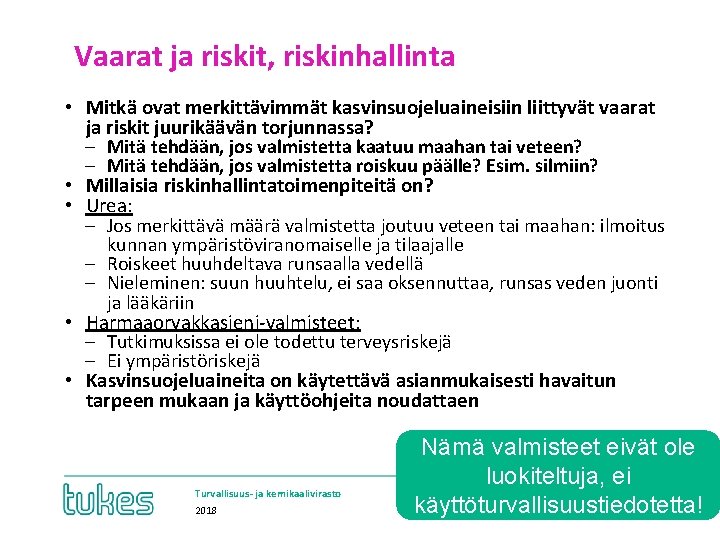 Vaarat ja riskit, riskinhallinta

• Mitkä ovat merkittävimmät kasvinsuojeluaineisiin liittyvät vaarat ja riskit juurikäävän torjunnassa?
– Mitä tehdään, jos valmistetta kaatuu maahan tai veteen?
– Mitä tehdään, jos valmistetta roiskuu päälle? Esim. silmiin?
• Millaisia riskinhallintatoimenpiteitä on?
• Urea:
– Jos merkittävä määrä valmistetta joutuu veteen tai maahan: ilmoitus kunnan ympäristöviranomaiselle ja tilaajalle
– Roiskeet huuhdeltava runsaalla vedellä
– Nieleminen: suun huuhtelu, ei saa oksennuttaa, runsas veden juonti ja lääkäriin
• Harmaaorvakkasieni-valmisteet:
– Tutkimuksissa ei ole todettu terveysriskejä
– Ei ympäristöriskejä
• Kasvinsuojeluaineita on käytettävä asianmukaisesti havaitun tarpeen mukaan ja käyttöohjeita noudattaen

Nämä valmisteet eivät ole luokiteltuja, ei käyttöturvallisuustiedotetta!

tukes

Turvallisuus- ja kemikaalivirasto

2018